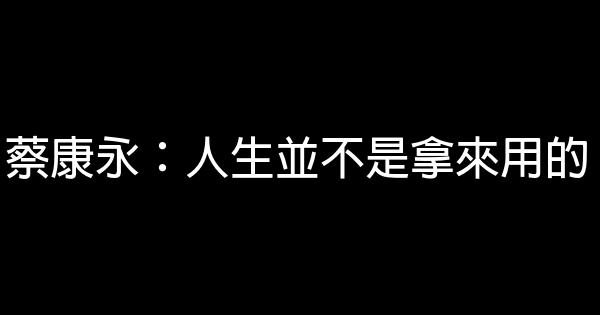 蔡康永：人生並不是拿來用的